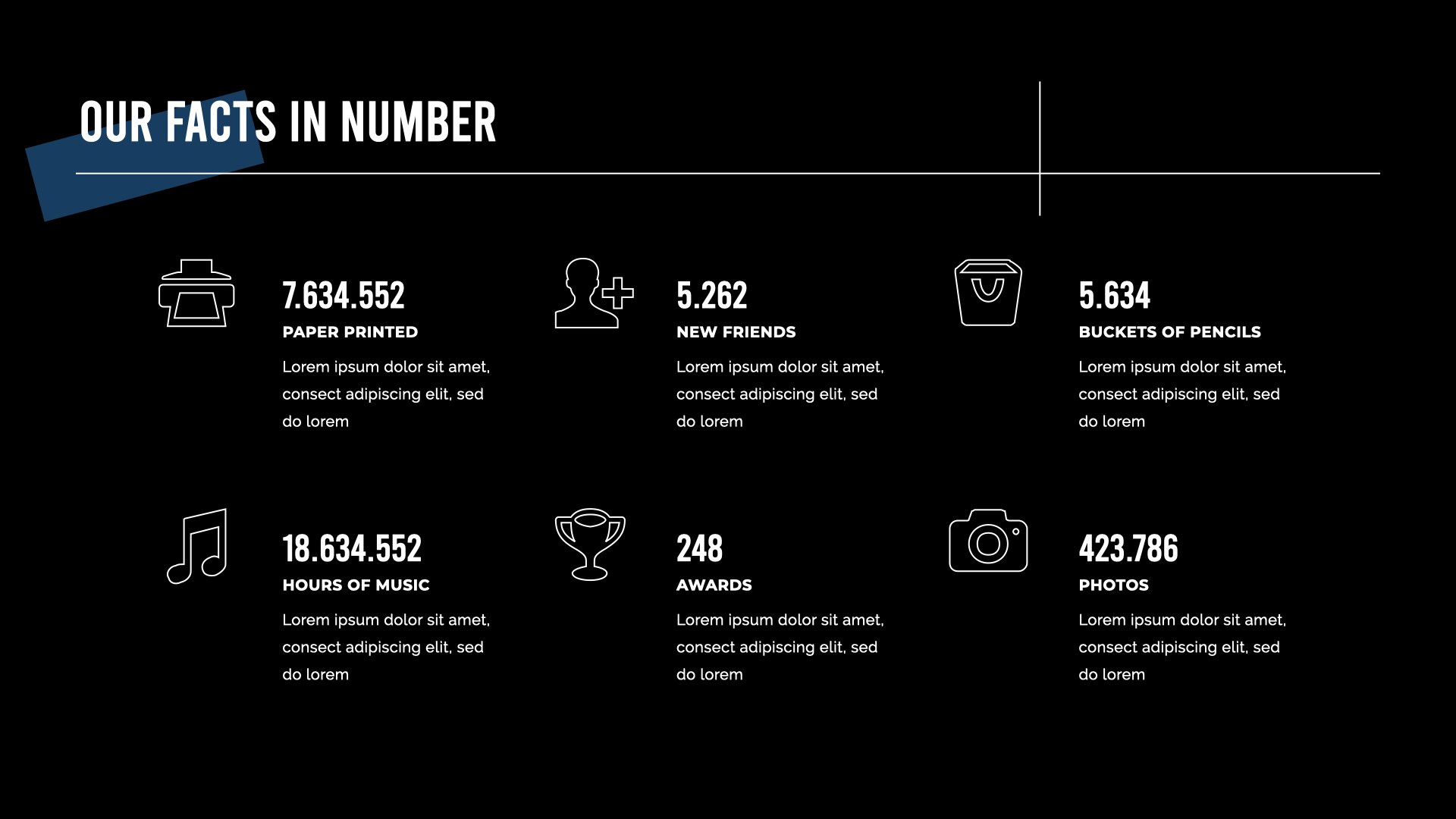 OUR FACTS IN NUMBER

7.634.552
PAPER PRINTED
Lorem ipsum dolor sit amet, consect adipiscing elit, sed do lorem

5.262
NEW FRIENDS
Lorem ipsum dolor sit amet, consect adipiscing elit, sed do lorem

5.634
BUCKETS OF PENCILS
Lorem ipsum dolor sit amet, consect adipiscing elit, sed do lorem

18.634.552
HOURS OF MUSIC
Lorem ipsum dolor sit amet, consect adipiscing elit, sed do lorem

248
AWARDS
Lorem ipsum dolor sit amet, consect adipiscing elit, sed do lorem

423.786
PHOTOS
Lorem ipsum dolor sit amet, consect adipiscing elit, sed do lorem